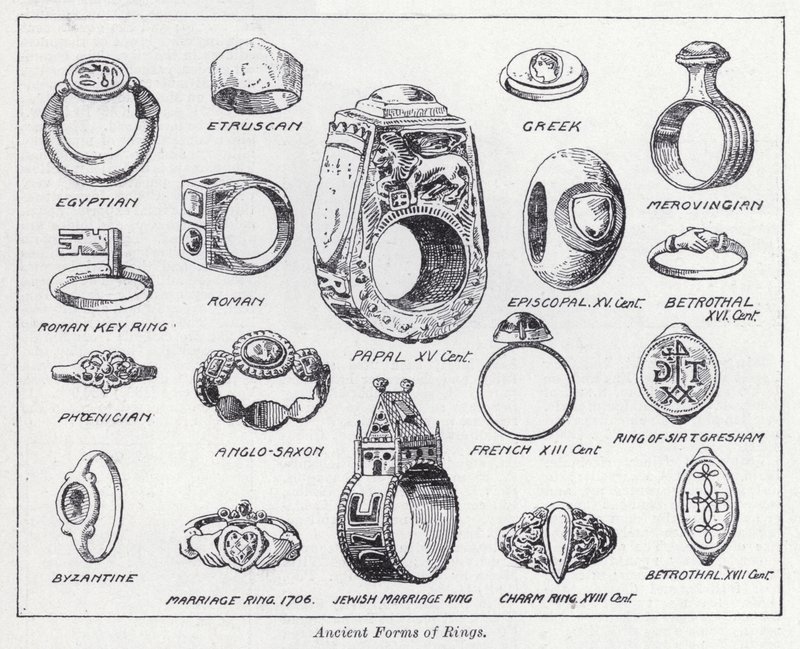 ETRUSCAN

GREEK

EGYPTIAN

MEROVINGIAN

ROMAN

EPISCOPAL. XV. Cent.

BETROTHAL XVI. Cent.

ROMAN KEY RING

PAPAL XV Cent.

PHŒNICIAN

ANGLO-SAXON

FRENCH XIII Cent

RING OF SIR T GRESHAM

BYZANTINE

MARRIAGE RING. 1706.

JEWISH MARRIAGE RING

CHARM RING. XVIII Cent.

BETROTHAL. XVII Cent.

Ancient Forms of Rings.